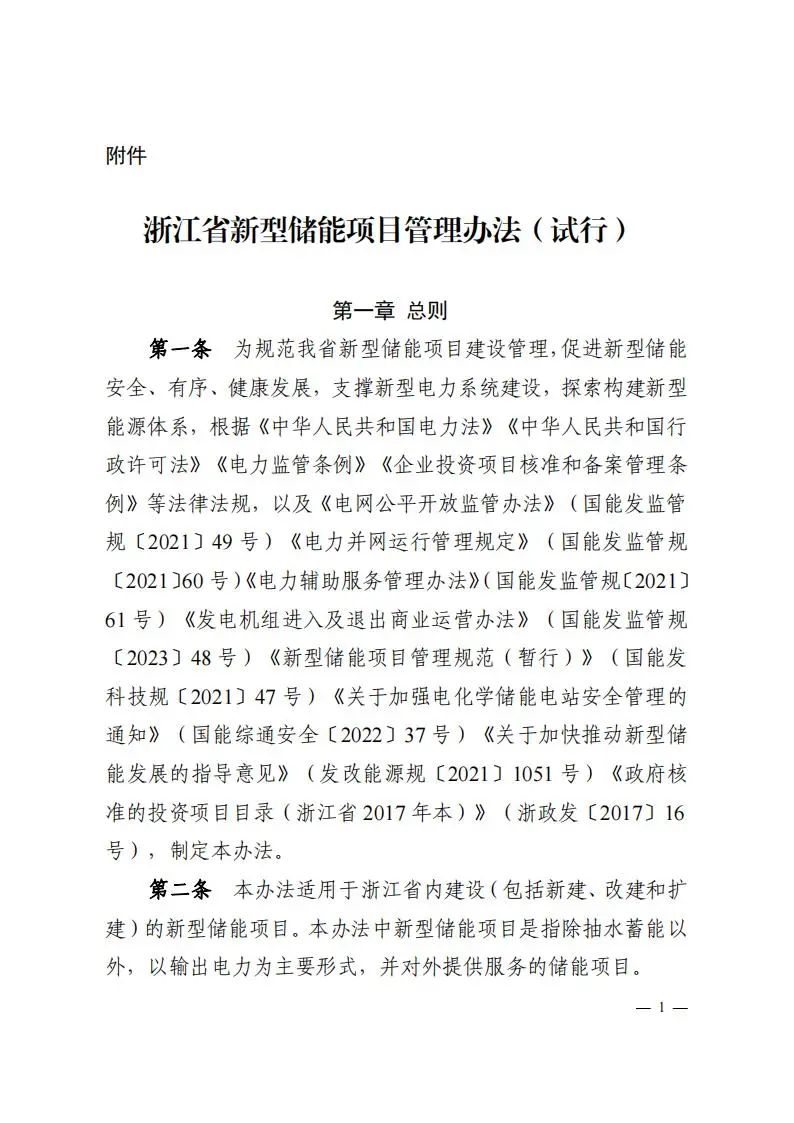 附件

浙江省新型储能项目管理办法（试行）

第一章 总则

第一条 为规范我省新型储能项目建设管理，促进新型储能安全、有序、健康发展，支撑新型电力系统建设，探索构建新型能源体系，根据《中华人民共和国电力法》《中华人民共和国行政许可法》《电力监管条例》《企业投资项目核准和备案管理条例》等法律法规，以及《电网公平开放监管办法》（国能发监管规〔2021〕49号）《电力并网运行管理规定》（国能发监管规〔2021〕60号）《电力辅助服务管理办法》（国能发监管规〔2021〕61号）《发电机组进入及退出商业运营办法》（国能发监管规〔2023〕48号）《新型储能项目管理规范（暂行）》（国能发科技规〔2021〕47号）《关于加强电化学储能电站安全管理的通知》（国能综通安全〔2022〕37号）《关于加快推动新型储能发展的指导意见》（发改能源规〔2021〕1051号）《政府核准的投资项目目录（浙江省2017年本）》（浙政发〔2017〕16号），制定本办法。

第二条 本办法适用于浙江省内建设（包括新建、改建和扩建）的新型储能项目。本办法中新型储能项目是指除抽水蓄能以外，以输出电力为主要形式，并对外提供服务的储能项目。

— 1 —